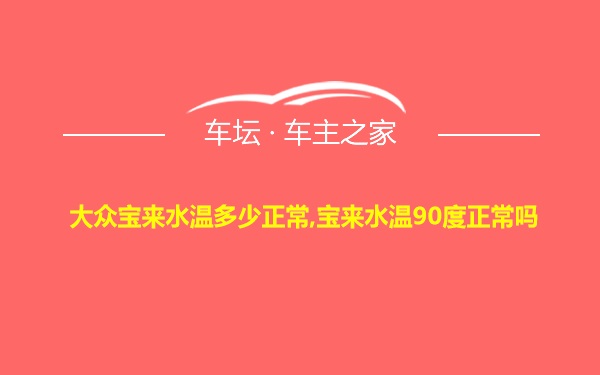 车坛 · 车主之家

大众宝来水温多少正常,宝来水温90度正常吗